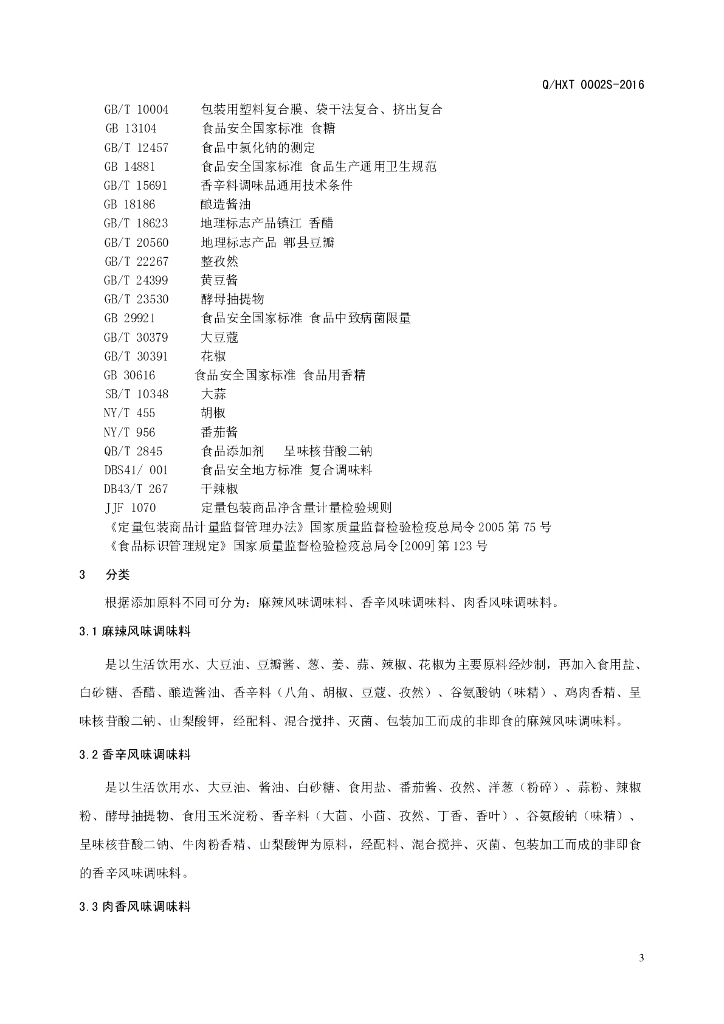 Q/HXT 0002S-2016

GB/T 10004 包装用塑料复合膜、袋干法复合、挤出复合
GB 13104 食品安全国家标准 食糖
GB/T 12457 食品中氯化钠的测定
GB 14881 食品安全国家标准 食品生产通用卫生规范
GB/T 15691 香辛料调味品通用技术条件
GB 18186 酿造酱油
GB/T 18623 地理标志产品镇江 香醋
GB/T 20560 地理标志产品 郫县豆瓣
GB/T 22267 整孜然
GB/T 24399 黄豆酱
GB/T 23530 酵母抽提物
GB 29921 食品安全国家标准 食品中致病菌限量
GB/T 30379 大豆蔻
GB/T 30391 花椒
GB 30616 食品安全国家标准 食品用香精
SB/T 10348 大蒜
NY/T 455 胡椒
NY/T 956 番茄酱
QB/T 2845 食品添加剂 呈味核苷酸二钠
DBS41/ 001 食品安全地方标准 复合调味料
DB43/T 267 干辣椒
JJF 1070 定量包装商品净含量计量检验规则
《定量包装商品计量监督管理办法》国家质量监督检验检疫总局令2005第75号
《食品标识管理规定》国家质量监督检验检疫总局令[2009]第123号

3 分类

根据添加原料不同可分为：麻辣风味调味料、香辛风味调味料、肉香风味调味料。

3.1 麻辣风味调味料

是以生活饮用水、大豆油、豆瓣酱、葱、姜、蒜、辣椒、花椒为主要原料经炒制，再加入食用盐、白砂糖、香醋、酿造酱油、香辛料（八角、胡椒、豆蔻、孜然）、谷氨酸钠（味精）、鸡肉香精、呈味核苷酸二钠、山梨酸钾，经配料、混合搅拌、灭菌、包装加工而成的非即食的麻辣风味调味料。

3.2 香辛风味调味料

是以生活饮用水、大豆油、酱油、白砂糖、食用盐、番茄酱、孜然、洋葱（粉碎）、蒜粉、辣椒粉、酵母抽提物、食用玉米淀粉、香辛料（大茴、小茴、孜然、丁香、香叶）、谷氨酸钠（味精）、呈味核苷酸二钠、牛肉粉香精、山梨酸钾为原料，经配料、混合搅拌、灭菌、包装加工而成的非即食的香辛风味调味料。

3.3 肉香风味调味料

3